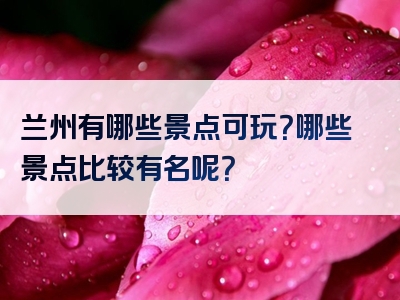 兰州有哪些景点可玩?哪些景点比较有名呢?